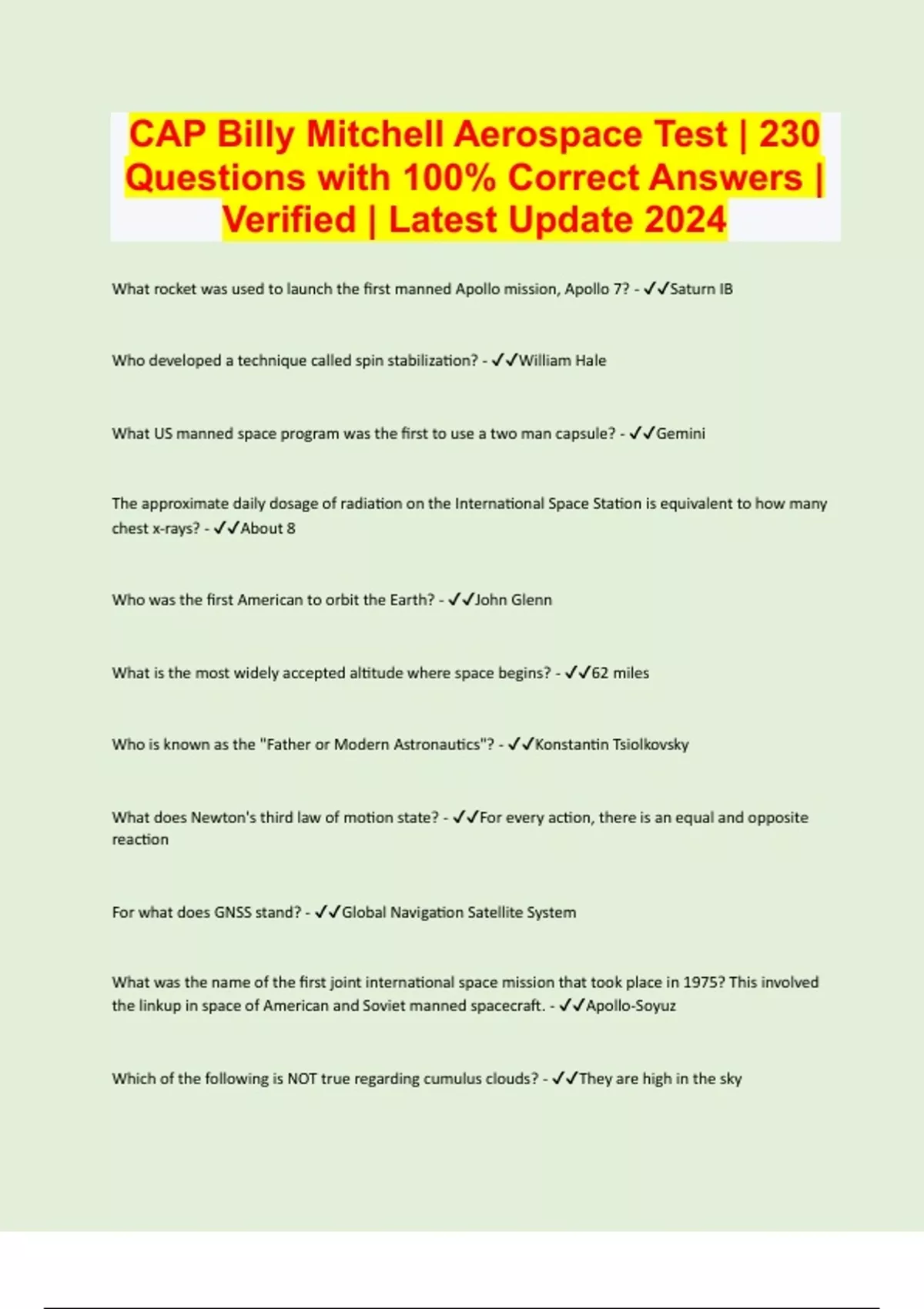 CAP Billy Mitchell Aerospace Test | 230 Questions with 100% Correct Answers | Verified | Latest Update 2024

What rocket was used to launch the first manned Apollo mission, Apollo 7? - ✓✓Saturn IB

Who developed a technique called spin stabilization? - ✓✓William Hale

What US manned space program was the first to use a two man capsule? - ✓✓Gemini

The approximate daily dosage of radiation on the International Space Station is equivalent to how many chest x-rays? - ✓✓About 8

Who was the first American to orbit the Earth? - ✓✓John Glenn

What is the most widely accepted altitude where space begins? - ✓✓62 miles

Who is known as the "Father or Modern Astronautics"? - ✓✓Konstantin Tsiolkovsky

What does Newton's third law of motion state? - ✓✓For every action, there is an equal and opposite reaction

For what does GNSS stand? - ✓✓Global Navigation Satellite System

What was the name of the first joint international space mission that took place in 1975? This involved the linkup in space of American and Soviet manned spacecraft. - ✓✓Apollo-Soyuz

Which of the following is NOT true regarding cumulus clouds? - ✓✓They are high in the sky